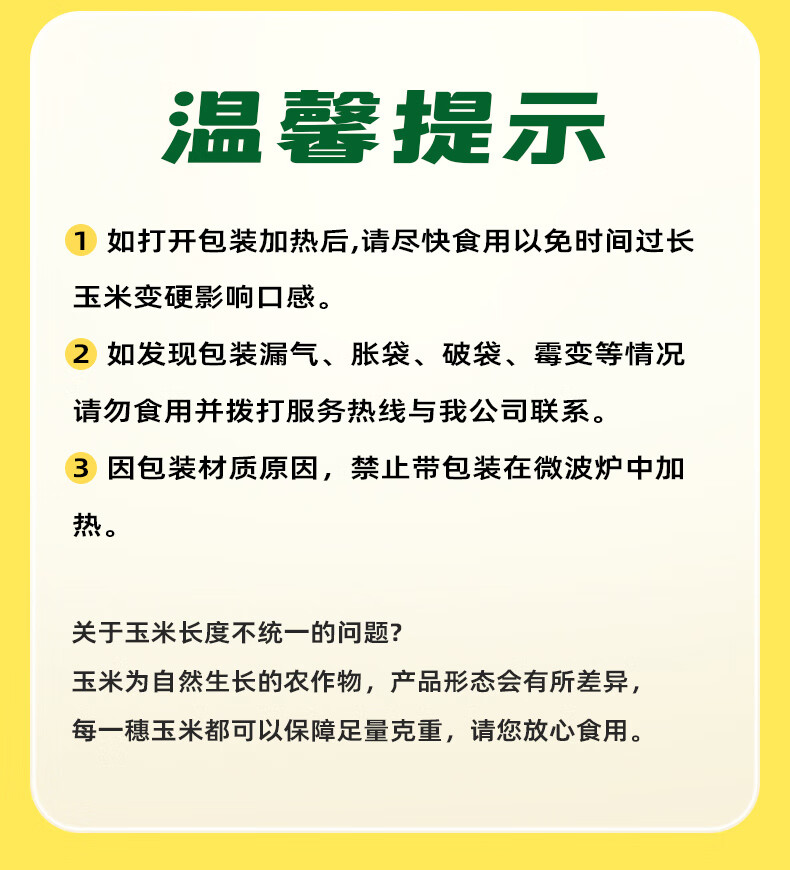 温馨提示

1 如打开包装加热后,请尽快食用以免时间过长玉米变硬影响口感。

2 如发现包装漏气、胀袋、破袋、霉变等情况请勿食用并拨打服务热线与我公司联系。

3 因包装材质原因，禁止带包装在微波炉中加热。

关于玉米长度不统一的问题?
玉米为自然生长的农作物，产品形态会有所差异，
每一穗玉米都可以保障足量克重，请您放心食用。